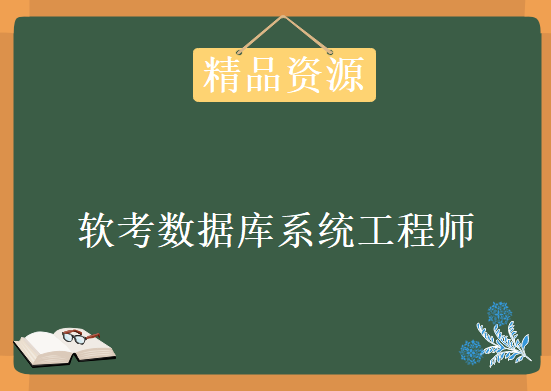 精品资源

软考数据库系统工程师